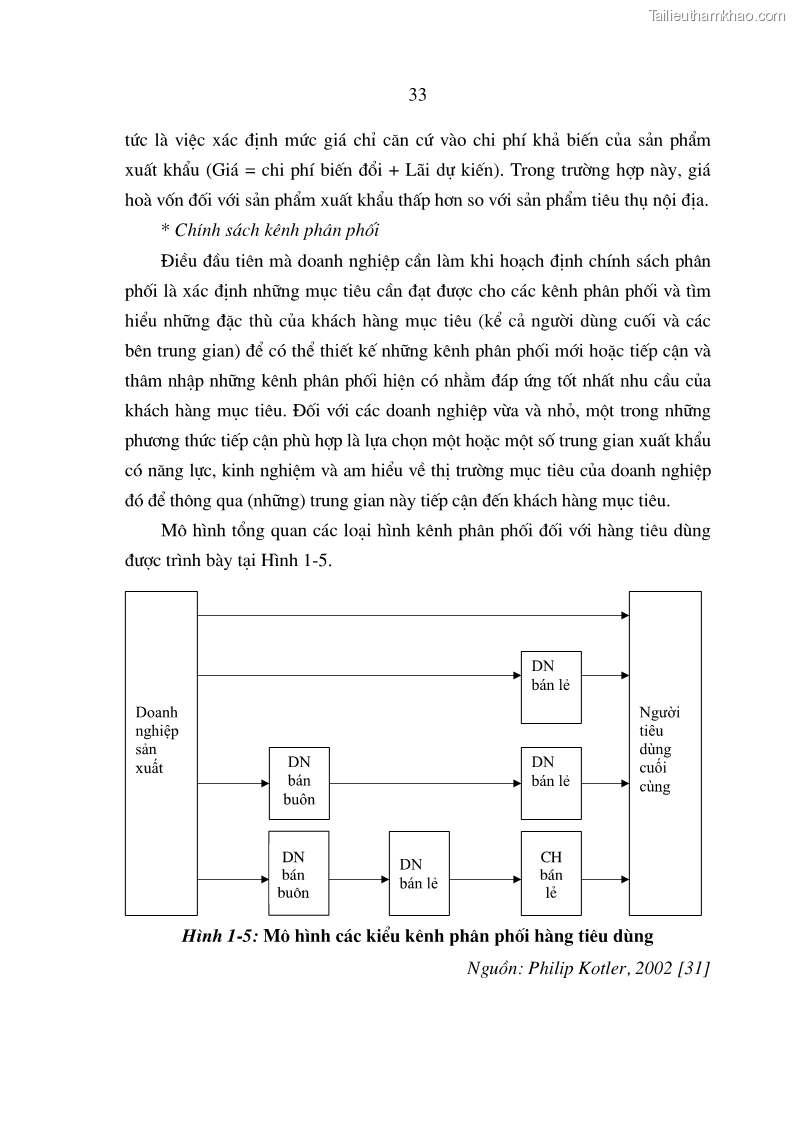 Tailieuthamkhao.com

33

tức là việc xác định mức giá chỉ căn cứ vào chi phí khả biến của sản phẩm xuất khẩu (Giá = chi phí biến đổi + Lãi dự kiến). Trong trường hợp này, giá hoà vốn đối với sản phẩm xuất khẩu thấp hơn so với sản phẩm tiêu thụ nội địa.

* Chính sách kênh phân phối

Điều đầu tiên mà doanh nghiệp cần làm khi hoạch định chính sách phân phối là xác định những mục tiêu cần đạt được cho các kênh phân phối và tìm hiểu những đặc thù của khách hàng mục tiêu (kể cả người dùng cuối và các bên trung gian) để có thể thiết kế những kênh phân phối mới hoặc tiếp cận và thâm nhập những kênh phân phối hiện có nhằm đáp ứng tốt nhất nhu cầu của khách hàng mục tiêu. Đối với các doanh nghiệp vừa và nhỏ, một trong những phương thức tiếp cận phù hợp là lựa chọn một hoặc một số trung gian xuất khẩu có năng lực, kinh nghiệm và am hiểu về thị trường mục tiêu của doanh nghiệp đó để thông qua (những) trung gian này tiếp cận đến khách hàng mục tiêu.

Mô hình tổng quan các loại hình kênh phân phối đối với hàng tiêu dùng được trình bày tại Hình 1-5.

Doanh nghiệp sản xuất

DN bán lẻ

DN bán buôn

DN bán lẻ

DN bán buôn

DN bán lẻ

CH bán lẻ

Người tiêu dùng cuối cùng

Hình 1-5: Mô hình các kiểu kênh phân phối hàng tiêu dùng

Nguồn: Philip Kotler, 2002 [31]